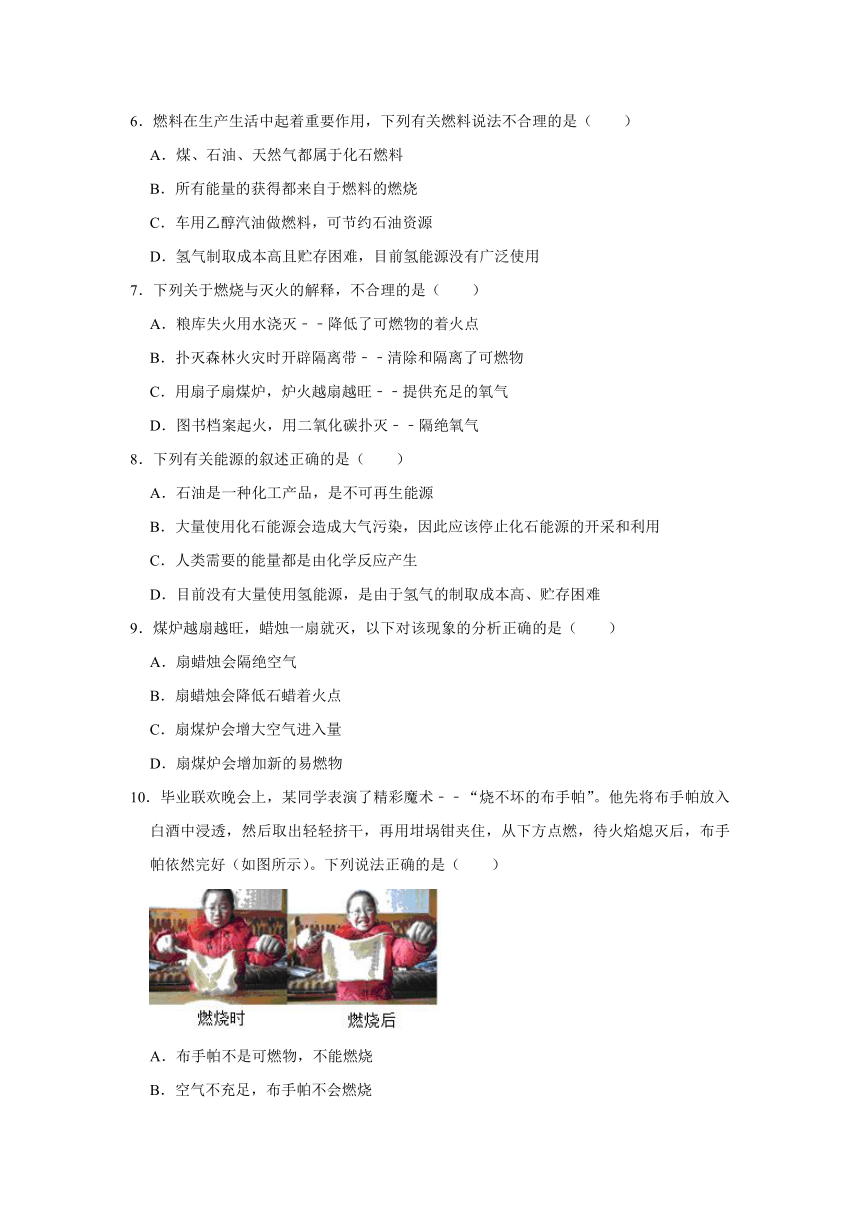 6．燃料在生产生活中起着重要作用，下列有关燃料说法不合理的是（　　）

A．煤、石油、天然气都属于化石燃料

B．所有能量的获得都来自于燃料的燃烧

C．车用乙醇汽油做燃料，可节约石油资源

D．氢气制取成本高且贮存困难，目前氢能源没有广泛使用

7．下列关于燃烧与灭火的解释，不合理的是（　　）

A．粮库失火用水浇灭－－降低了可燃物的着火点

B．扑灭森林火灾时开辟隔离带－－清除和隔离了可燃物

C．用扇子扇煤炉，炉火越扇越旺－－提供充足的氧气

D．图书档案起火，用二氧化碳扑灭－－隔绝氧气

8．下列有关能源的叙述正确的是（　　）

A．石油是一种化工产品，是不可再生能源

B．大量使用化石能源会造成大气污染，因此应该停止化石能源的开采和利用

C．人类需要的能量都是由化学反应产生

D．目前没有大量使用氢能源，是由于氢气的制取成本高、贮存困难

9．煤炉越扇越旺，蜡烛一扇就灭，以下对该现象的分析正确的是（　　）

A．扇蜡烛会隔绝空气

B．扇蜡烛会降低石蜡着火点

C．扇煤炉会增大空气进入量

D．扇煤炉会增加新的易燃物

10．毕业联欢晚会上，某同学表演了精彩魔术－－“烧不坏的布手帕”。他先将布手帕放入白酒中浸透，然后取出轻轻挤干，再用坩埚钳夹住，从下方点燃，待火焰熄灭后，布手帕依然完好（如图所示）。下列说法正确的是（　　）

燃烧时　燃烧后

A．布手帕不是可燃物，不能燃烧

B．空气不充足，布手帕不会燃烧